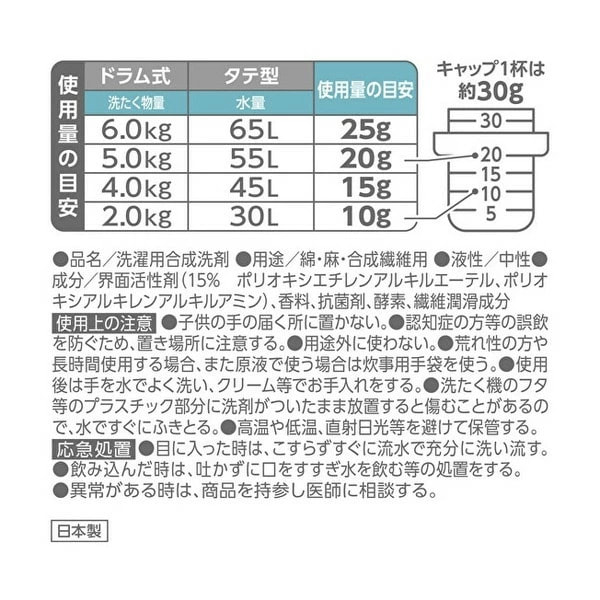 使用量の目安

| ドラム式 洗たく物量 | タテ型 水量 | 使用量の目安 |
|---|---|---|
| 6.0kg | 65L | 25g |
| 5.0kg | 55L | 20g |
| 4.0kg | 45L | 15g |
| 2.0kg | 30L | 10g |

キャップ1杯は約30g

30
20
15
10
5

●品名／洗濯用合成洗剤 ●用途／綿・麻・合成繊維用 ●液性／中性●成分／界面活性剤(15% ポリオキシエチレンアルキルエーテル、ポリオキシアルキレンアルキルアミン)、香料、抗菌剤、酵素、繊維潤滑成分

使用上の注意 ●子供の手の届く所に置かない。●認知症の方等の誤飲を防ぐため、置き場所に注意する。●用途外に使わない。●荒れ性の方や長時間使用する場合、また原液で使う場合は炊事用手袋を使う。●使用後は手を水でよく洗い、クリーム等でお手入れをする。●洗たく機のフタ等のプラスチック部分に洗剤がついたまま放置すると傷むことがあるので、水ですぐにふきとる。●高温や低温、直射日光等を避けて保管する。

応急処置 ●目に入った時は、こすらずすぐに流水で充分に洗い流す。●飲み込んだ時は、吐かずに口をすすぎ水を飲む等の処置をする。●異常がある時は、商品を持参し医師に相談する。

日本製